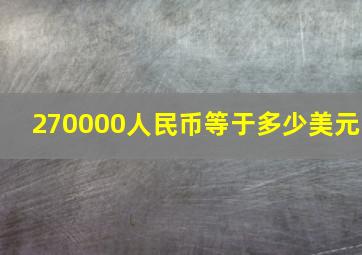 270000人民币等于多少美元